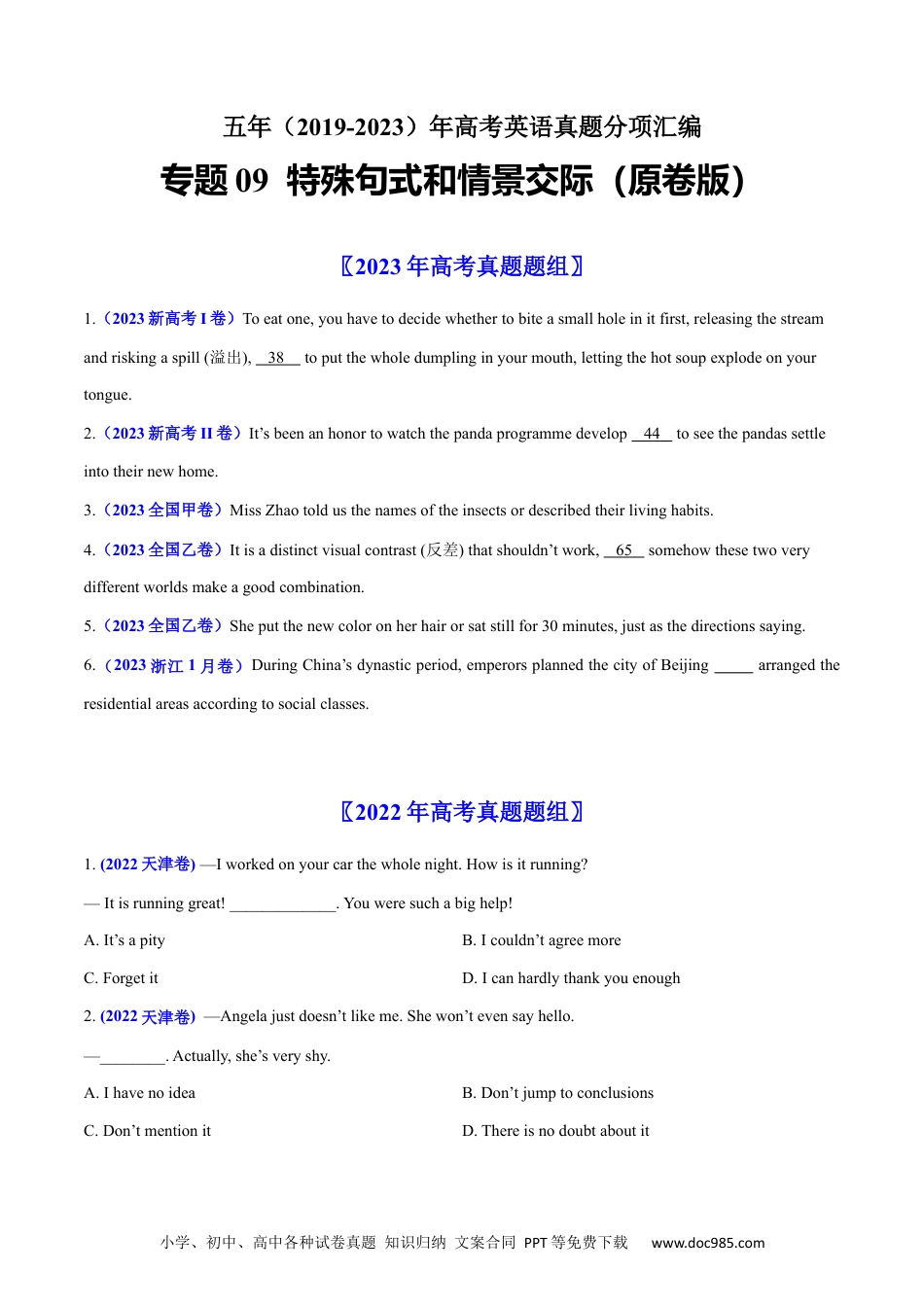 五年（2019-2023）年高考英语真题分项汇编

专题 09 特殊句式和情景交际（原卷版）

〖2023 年高考真题题组〗

1.（2023 新高考 I 卷）To eat one, you have to decide whether to bite a small hole in it first, releasing the stream and risking a spill (溢出), __38__ to put the whole dumpling in your mouth, letting the hot soup explode on your tongue.

2.（2023 新高考 II 卷）It's been an honor to watch the panda programme develop __44__ to see the pandas settle into their new home.

3.（2023 全国甲卷）Miss Zhao told us the names of the insects or described their living habits.

4.（2023 全国乙卷）It is a distinct visual contrast (反差) that shouldn't work, __65__ somehow these two very different worlds make a good combination.

5.（2023 全国乙卷）She put the new color on her hair or sat still for 30 minutes, just as the directions saying.

6.（2023 浙江 1 月卷）During China's dynastic period, emperors planned the city of Beijing _____ arranged the residential areas according to social classes.

〖2022 年高考真题题组〗

1. (2022 天津卷) —I worked on your car the whole night. How is it running?

— It is running great! _____________. You were such a big help!

A. It's a pity

B. I couldn't agree more

C. Forget it

D. I can hardly thank you enough

2. (2022 天津卷) —Angela just doesn't like me. She won't even say hello.

—________. Actually, she's very shy.

A. I have no idea

B. Don't jump to conclusions

C. Don't mention it

D. There is no doubt about it

小学、初中、高中各种试卷真题 知识归纳 文案合同 PPT 等免费下载 www.doc985.com